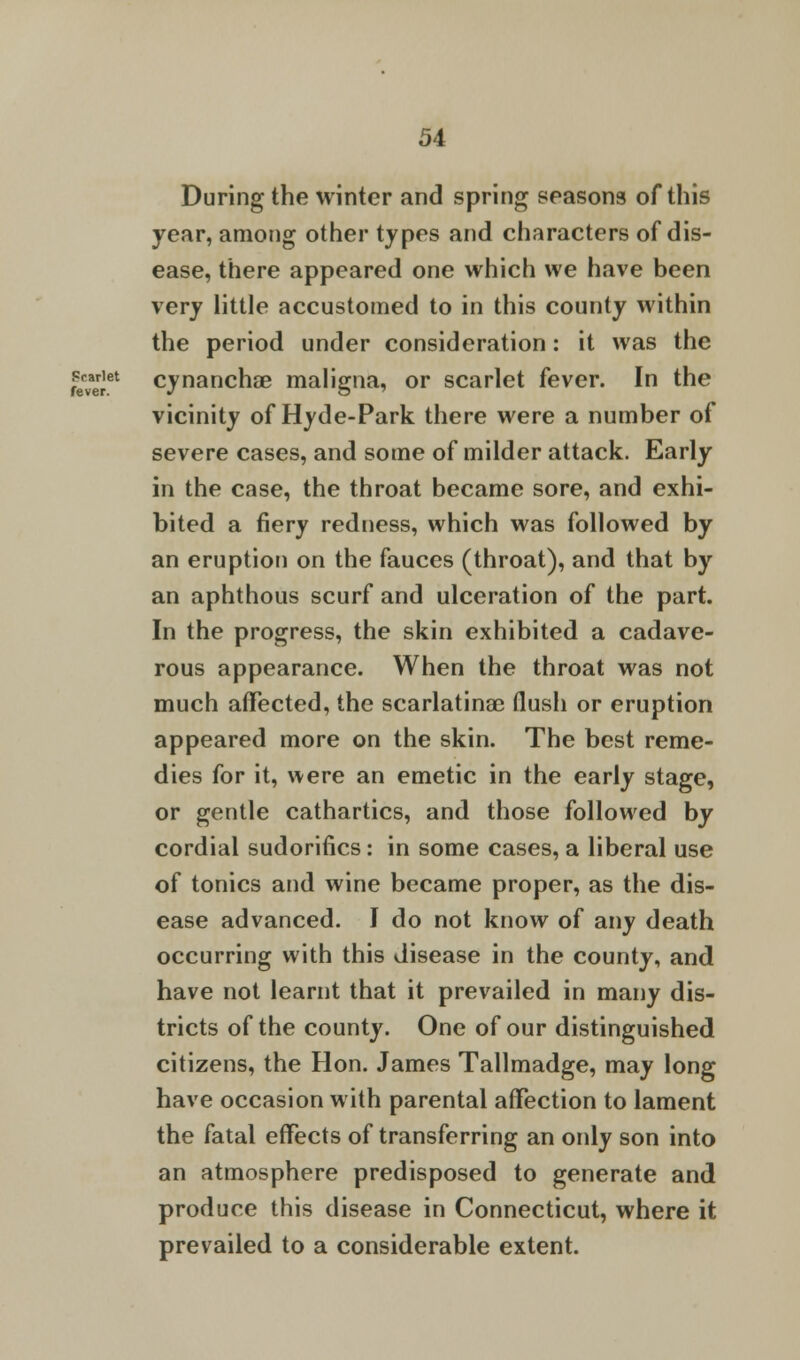 54

During the winter and spring seasons of this year, among other types and characters of disease, there appeared one which we have been very little accustomed to in this county within the period under consideration: it was the cynanchæ maligna, or scarlet fever. In the vicinity of Hyde-Park there were a number of severe cases, and some of milder attack. Early in the case, the throat became sore, and exhibited a fiery redness, which was followed by an eruption on the fauces (throat), and that by an aphthous scurf and ulceration of the part. In the progress, the skin exhibited a cadaverous appearance. When the throat was not much affected, the scarlatinæ flush or eruption appeared more on the skin. The best remedies for it, were an emetic in the early stage, or gentle cathartics, and those followed by cordial sudorifics: in some cases, a liberal use of tonics and wine became proper, as the disease advanced. I do not know of any death occurring with this disease in the county, and have not learnt that it prevailed in many districts of the county. One of our distinguished citizens, the Hon. James Tallmadge, may long have occasion with parental affection to lament the fatal effects of transferring an only son into an atmosphere predisposed to generate and produce this disease in Connecticut, where it prevailed to a considerable extent.

Scarlet fever.